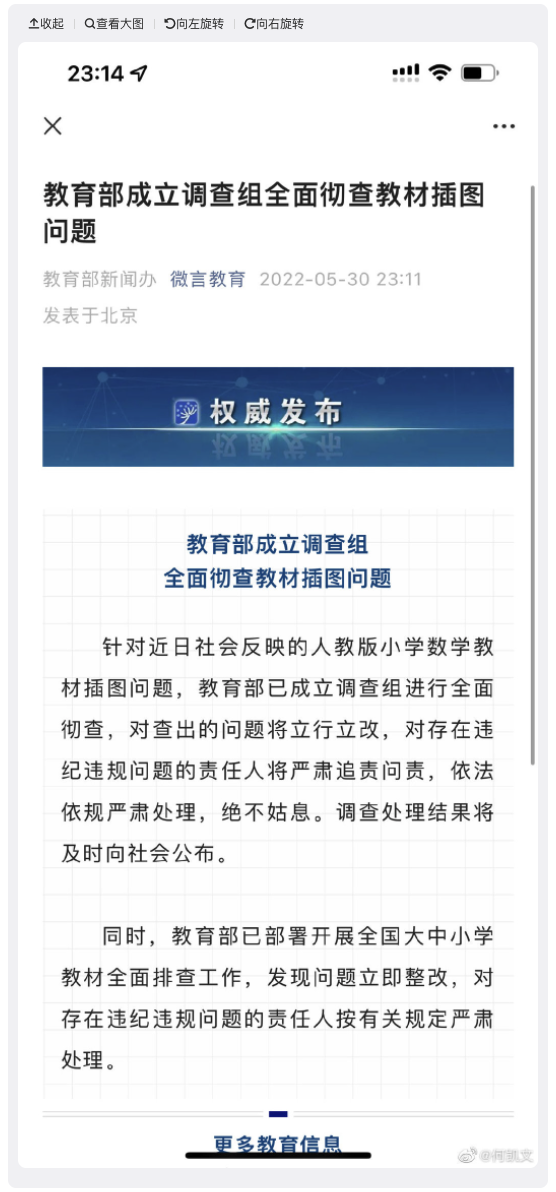 收起 查看大图 向左旋转 向右旋转

23:14

教育部成立调查组全面彻查教材插图问题

教育部新闻办 微言教育 2022-05-30 23:11
发表于北京

权威发布

教育部成立调查组
全面彻查教材插图问题

针对近日社会反映的人教版小学数学教材插图问题，教育部已成立调查组进行全面彻查，对查出的问题将立行立改，对存在违纪违规问题的责任人将严肃追责问责，依法依规严肃处理，绝不姑息。调查处理结果将及时向社会公布。

同时，教育部已部署开展全国大中小学教材全面排查工作，发现问题立即整改，对存在违纪违规问题的责任人按有关规定严肃处理。

更多教育信息

@何凯文